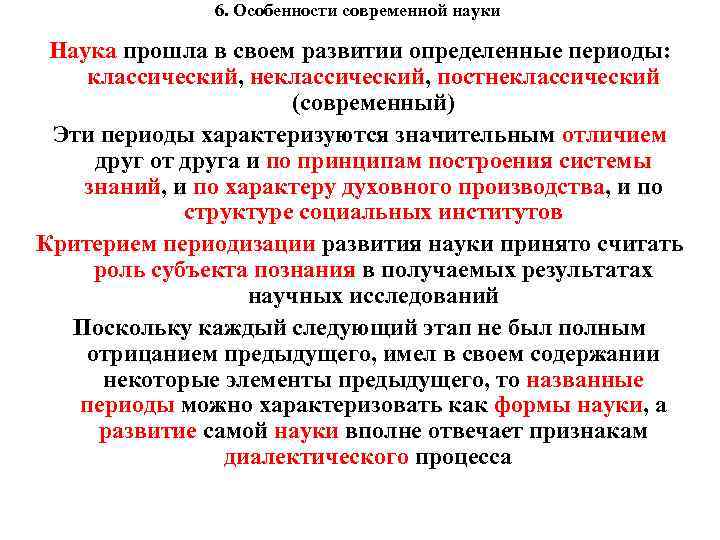 6. Особенности современной науки

Наука прошла в своем развитии определенные периоды: классический, неклассический, постнеклассический (современный)

Эти периоды характеризуются значительным отличием друг от друга и по принципам построения системы знаний, и по характеру духовного производства, и по структуре социальных институтов

Критерием периодизации развития науки принято считать роль субъекта познания в получаемых результатах научных исследований

Поскольку каждый следующий этап не был полным отрицанием предыдущего, имел в своем содержании некоторые элементы предыдущего, то названные периоды можно характеризовать как формы науки, а развитие самой науки вполне отвечает признакам диалектического процесса